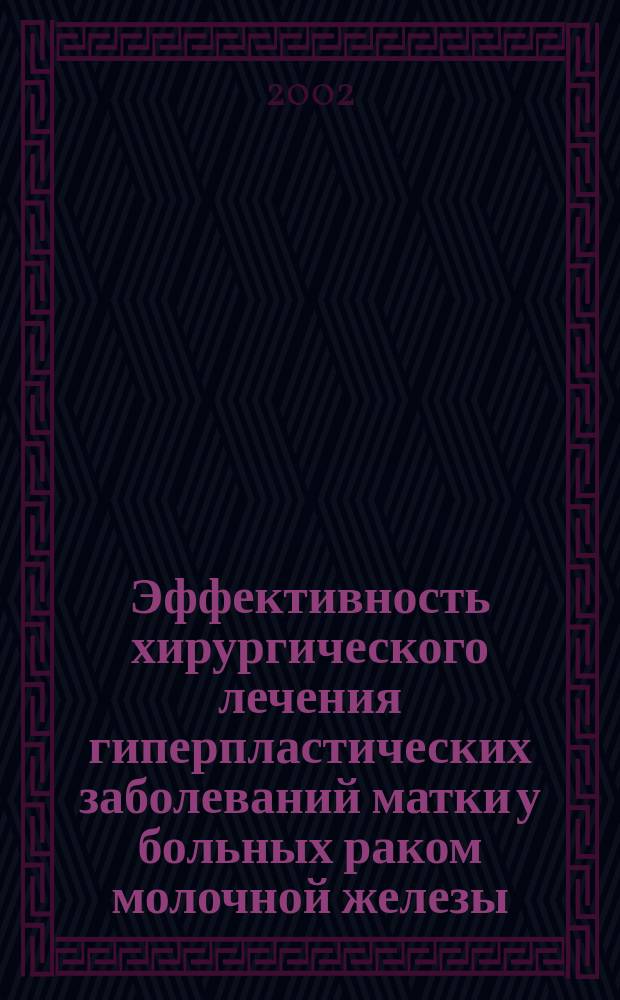 2002

Эффективность хирургического лечения гиперпластических заболеваний матки у больных раком молочной железы